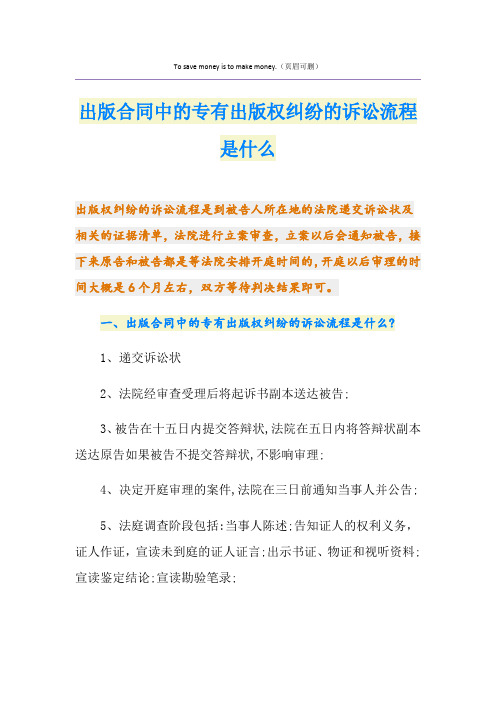 To save money is to make money.（页眉可删）

出版合同中的专有出版权纠纷的诉讼流程是什么

出版权纠纷的诉讼流程是到被告人所在地的法院递交诉讼状及相关的证据清单，法院进行立案审查，立案以后会通知被告，接下来原告和被告都是等法院安排开庭时间的，开庭以后审理的时间大概是6个月左右，双方等待判决结果即可。

一、出版合同中的专有出版权纠纷的诉讼流程是什么？

1、递交诉讼状

2、法院经审查受理后将起诉书副本送达被告;

3、被告在十五日内提交答辩状,法院在五日内将答辩状副本送达原告如果被告不提交答辩状,不影响审理;

4、决定开庭审理的案件,法院在三日前通知当事人并公告;

5、法庭调查阶段包括:当事人陈述;告知证人的权利义务，证人作证，宣读未到庭的证人证言;出示书证、物证和视听资料;宣读鉴定结论;宣读勘验笔录;